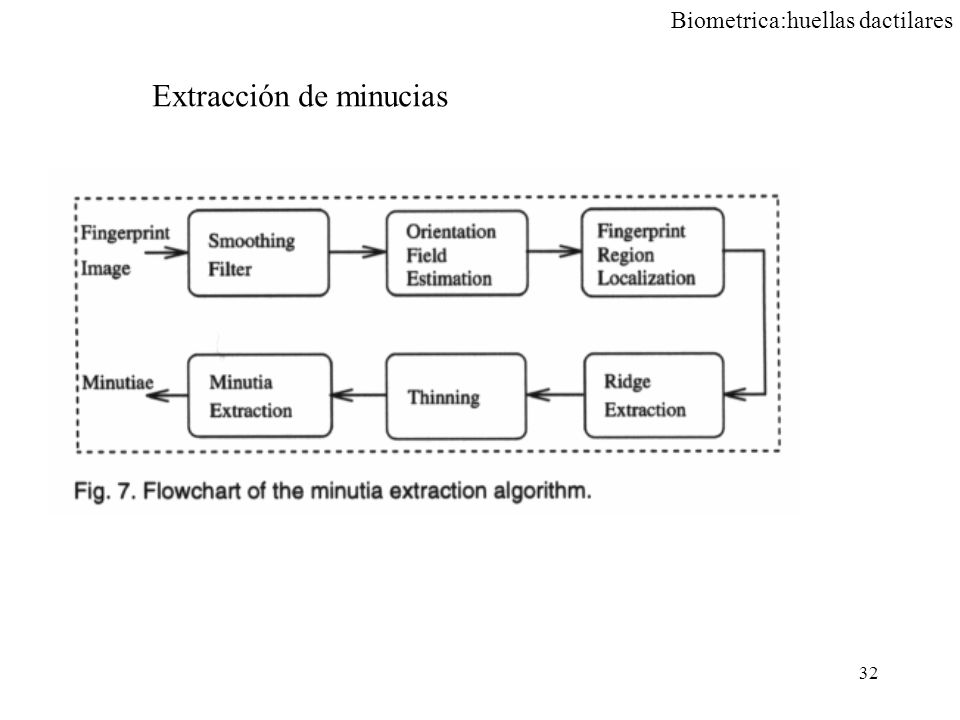 Biometrica:huellas dactilares

Extracción de minucias

Fingerprint Image

Smoothing Filter

Orientation Field Estimation

Fingerprint Region Localization

Ridge Extraction

Thinning

Minutia Extraction

Minutiae

Fig. 7. Flowchart of the minutia extraction algorithm.

32